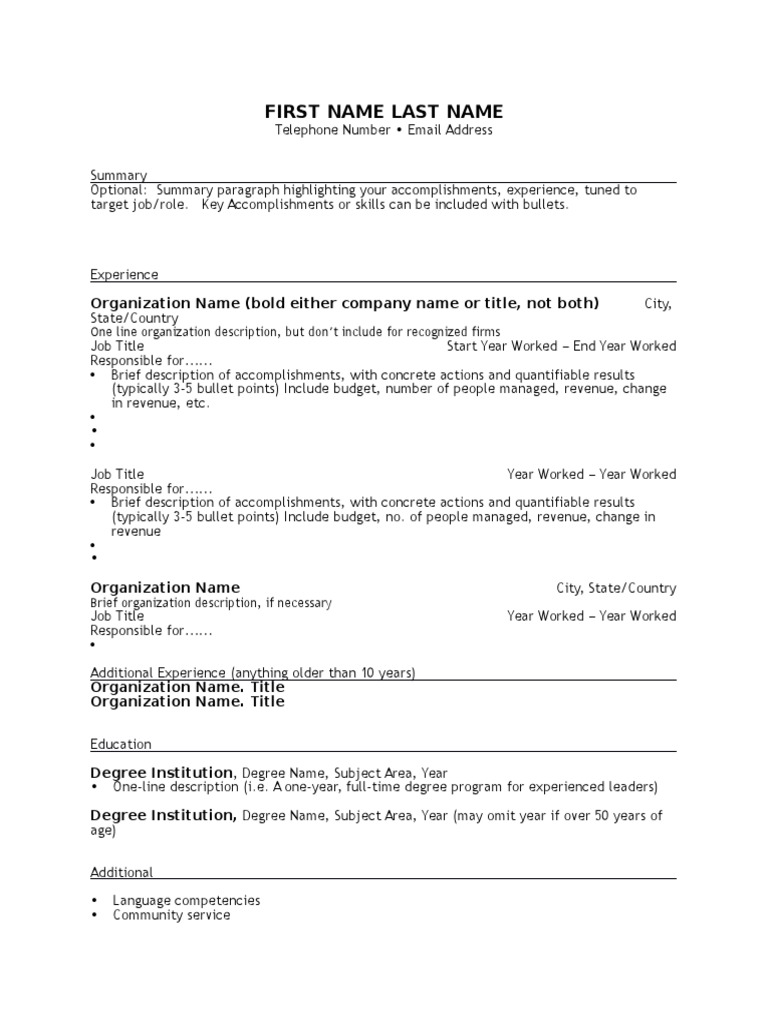 FIRST NAME LAST NAME
Telephone Number • Email Address

Summary
Optional: Summary paragraph highlighting your accomplishments, experience, tuned to target job/role. Key Accomplishments or skills can be included with bullets.

Experience

Organization Name (bold either company name or title, not both) City, State/Country
One line organization description, but don't include for recognized firms
Job Title Start Year Worked – End Year Worked
Responsible for……
• Brief description of accomplishments, with concrete actions and quantifiable results (typically 3-5 bullet points) Include budget, number of people managed, revenue, change in revenue, etc.
•
•
•

Job Title Year Worked – Year Worked
Responsible for……
• Brief description of accomplishments, with concrete actions and quantifiable results (typically 3-5 bullet points) Include budget, no. of people managed, revenue, change in revenue
•
•

Organization Name City, State/Country
Brief organization description, if necessary
Job Title Year Worked – Year Worked
Responsible for……
•

Additional Experience (anything older than 10 years)
Organization Name. Title
Organization Name. Title

Education

Degree Institution, Degree Name, Subject Area, Year
• One-line description (i.e. A one-year, full-time degree program for experienced leaders)

Degree Institution, Degree Name, Subject Area, Year (may omit year if over 50 years of age)

Additional

• Language competencies
• Community service